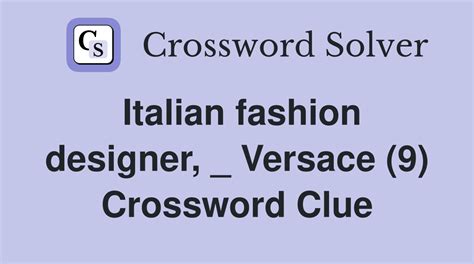 CS Crossword Solver

Italian fashion designer, _ Versace (9) Crossword Clue